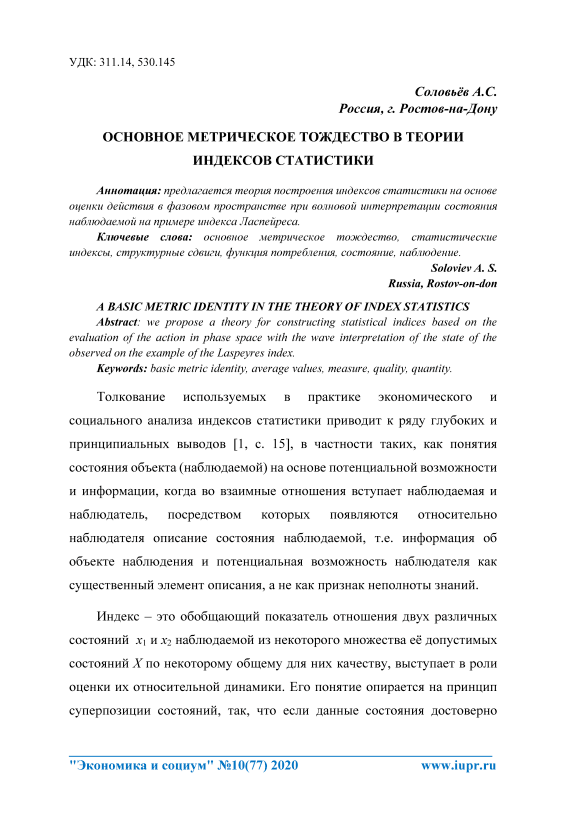 УДК: 311.14, 530.145

Соловьёв А.С.
Россия, г. Ростов-на-Дону

ОСНОВНОЕ МЕТРИЧЕСКОЕ ТОЖДЕСТВО В ТЕОРИИ ИНДЕКСОВ СТАТИСТИКИ

Аннотация: предлагается теория построения индексов статистики на основе оценки действия в фазовом пространстве при волновой интерпретации состояния наблюдаемой на примере индекса Ласпейреса.

Ключевые слова: основное метрическое тождество, статистические индексы, структурные сдвиги, функция потребления, состояние, наблюдение.

Soloviev A. S.
Russia, Rostov-on-don

A BASIC METRIC IDENTITY IN THE THEORY OF INDEX STATISTICS

Abstract: we propose a theory for constructing statistical indices based on the evaluation of the action in phase space with the wave interpretation of the state of the observed on the example of the Laspeyres index.

Keywords: basic metric identity, average values, measure, quality, quantity.

Толкование используемых в практике экономического и социального анализа индексов статистики приводит к ряду глубоких и принципиальных выводов [1, с. 15], в частности таких, как понятия состояния объекта (наблюдаемой) на основе потенциальной возможности и информации, когда во взаимные отношения вступает наблюдаемая и наблюдатель, посредством которых появляются относительно наблюдателя описание состояния наблюдаемой, т.е. информация об объекте наблюдения и потенциальная возможность наблюдателя как существенный элемент описания, а не как признак неполноты знаний.

Индекс – это обобщающий показатель отношения двух различных состояний $x_1$ и $x_2$ наблюдаемой из некоторого множества её допустимых состояний $X$ по некоторому общему для них качеству, выступает в роли оценки их относительной динамики. Его понятие опирается на принцип суперпозиции состояний, так, что если данные состояния достоверно

"Экономика и социум" №10(77) 2020 www.iupr.ru